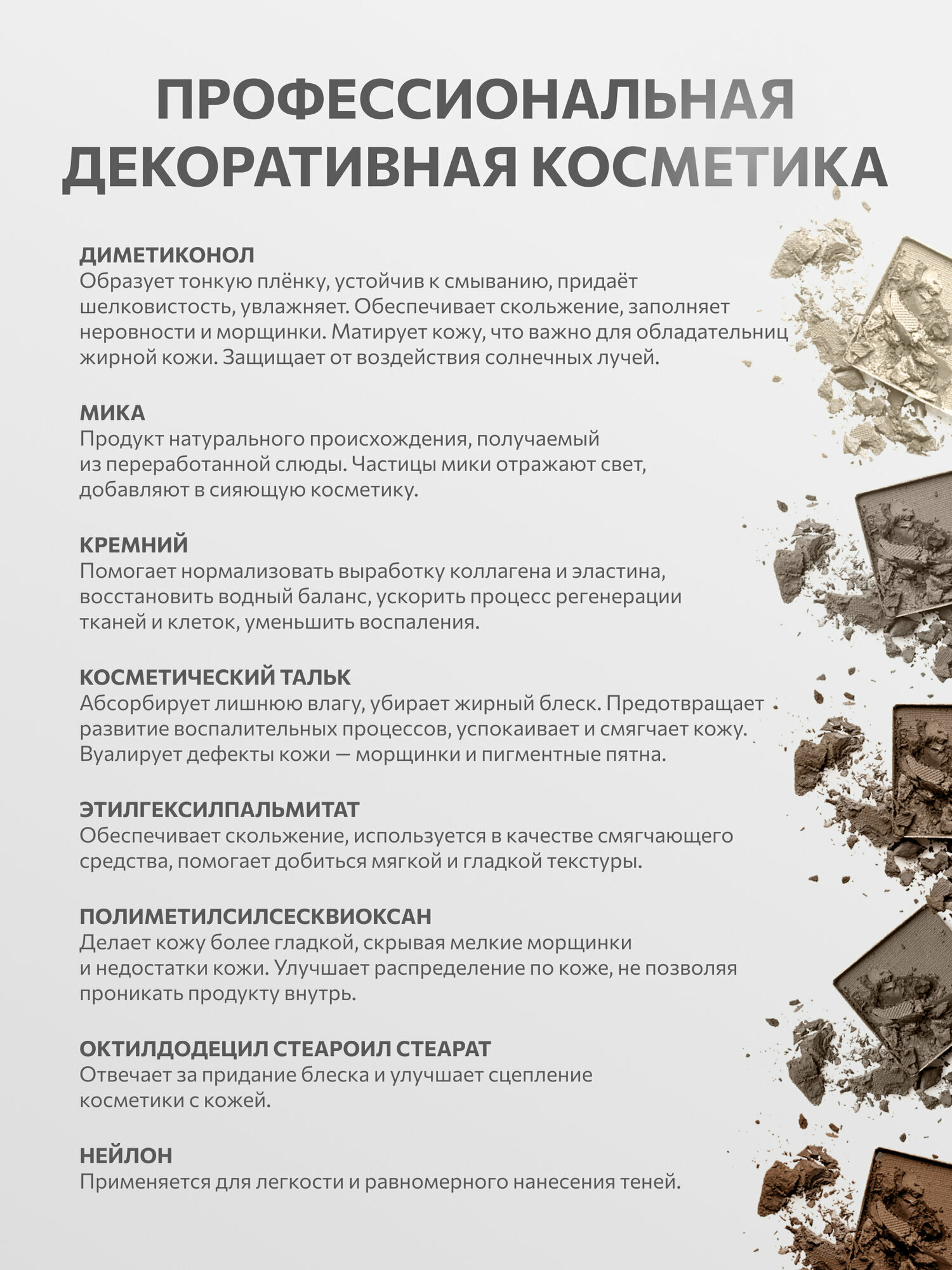 ПРОФЕССИОНАЛЬНАЯ ДЕКОРАТИВНАЯ КОСМЕТИКА

ДИМЕТИКОНОЛ
Образует тонкую плёнку, устойчив к смыванию, придаёт шелковистость, увлажняет. Обеспечивает скольжение, заполняет неровности и морщинки. Матирует кожу, что важно для обладательниц жирной кожи. Защищает от воздействия солнечных лучей.

МИКА
Продукт натурального происхождения, получаемый из переработанной слюды. Частицы мики отражают свет, добавляют в сияющую косметику.

КРЕМНИЙ
Помогает нормализовать выработку коллагена и эластина, восстановить водный баланс, ускорить процесс регенерации тканей и клеток, уменьшить воспаления.

КОСМЕТИЧЕСКИЙ ТАЛЬК
Абсорбирует лишнюю влагу, убирает жирный блеск. Предотвращает развитие воспалительных процессов, успокаивает и смягчает кожу. Вуалирует дефекты кожи — морщинки и пигментные пятна.

ЭТИЛГЕКСИЛПАЛЬМИТАТ
Обеспечивает скольжение, используется в качестве смягчающего средства, помогает добиться мягкой и гладкой текстуры.

ПОЛИМЕТИЛСИЛСЕСКВИОКСАН
Делает кожу более гладкой, скрывая мелкие морщинки и недостатки кожи. Улучшает распределение по коже, не позволяя проникать продукту внутрь.

ОКТИЛДОДЕЦИЛ СТЕАРОИЛ СТЕАРАТ
Отвечает за придание блеска и улучшает сцепление косметики с кожей.

НЕЙЛОН
Применяется для легкости и равномерного нанесения теней.